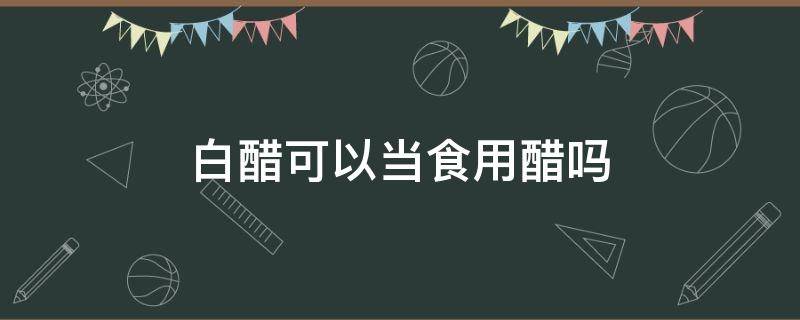 白醋可以当食用醋吗